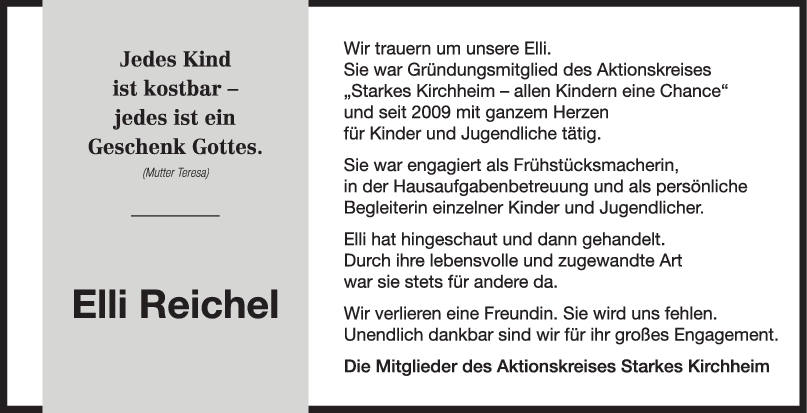 Jedes Kind
ist kostbar –
jedes ist ein
Geschenk Gottes.

(Mutter Teresa)

Elli Reichel

Wir trauern um unsere Elli.
Sie war Gründungsmitglied des Aktionskreises „Starkes Kirchheim – allen Kindern eine Chance“ und seit 2009 mit ganzem Herzen für Kinder und Jugendliche tätig.

Sie war engagiert als Frühstücksmacherin, in der Hausaufgabenbetreuung und als persönliche Begleiterin einzelner Kinder und Jugendlicher.

Elli hat hingeschaut und dann gehandelt.
Durch ihre lebensvolle und zugewandte Art war sie stets für andere da.

Wir verlieren eine Freundin. Sie wird uns fehlen.
Unendlich dankbar sind wir für ihr großes Engagement.

Die Mitglieder des Aktionskreises Starkes Kirchheim